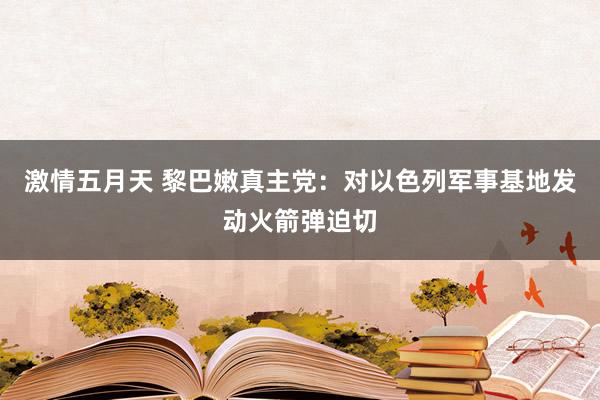 激情五月天 黎巴嫩真主党：对以色列军事基地发动火箭弹迫切